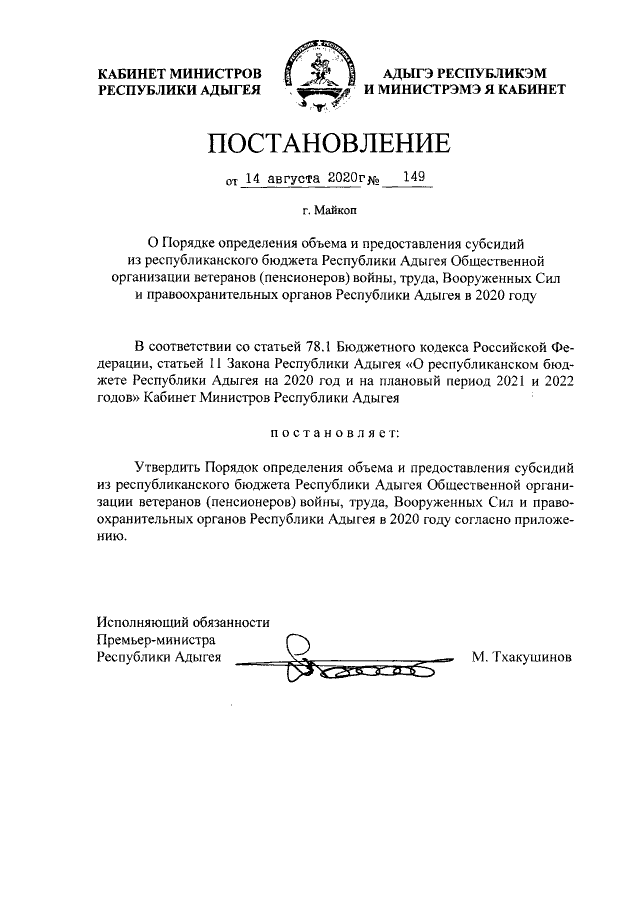 КАБИНЕТ МИНИСТРОВ РЕСПУБЛИКИ АДЫГЕЯ

АДЫГЭ РЕСПУБЛИКЭМ И МИНИСТРЭМЭ Я КАБИНЕТ

ПОСТАНОВЛЕНИЕ

от 14 августа 2020г № 149

г. Майкоп

О Порядке определения объема и предоставления субсидий из республиканского бюджета Республики Адыгея Общественной организации ветеранов (пенсионеров) войны, труда, Вооруженных Сил и правоохранительных органов Республики Адыгея в 2020 году

В соответствии со статьей 78.1 Бюджетного кодекса Российской Федерации, статьей 11 Закона Республики Адыгея «О республиканском бюджете Республики Адыгея на 2020 год и на плановый период 2021 и 2022 годов» Кабинет Министров Республики Адыгея

постановляет:

Утвердить Порядок определения объема и предоставления субсидий из республиканского бюджета Республики Адыгея Общественной организации ветеранов (пенсионеров) войны, труда, Вооруженных Сил и правоохранительных органов Республики Адыгея в 2020 году согласно приложению.

Исполняющий обязанности
Премьер-министра
Республики Адыгея

М. Тхакушинов